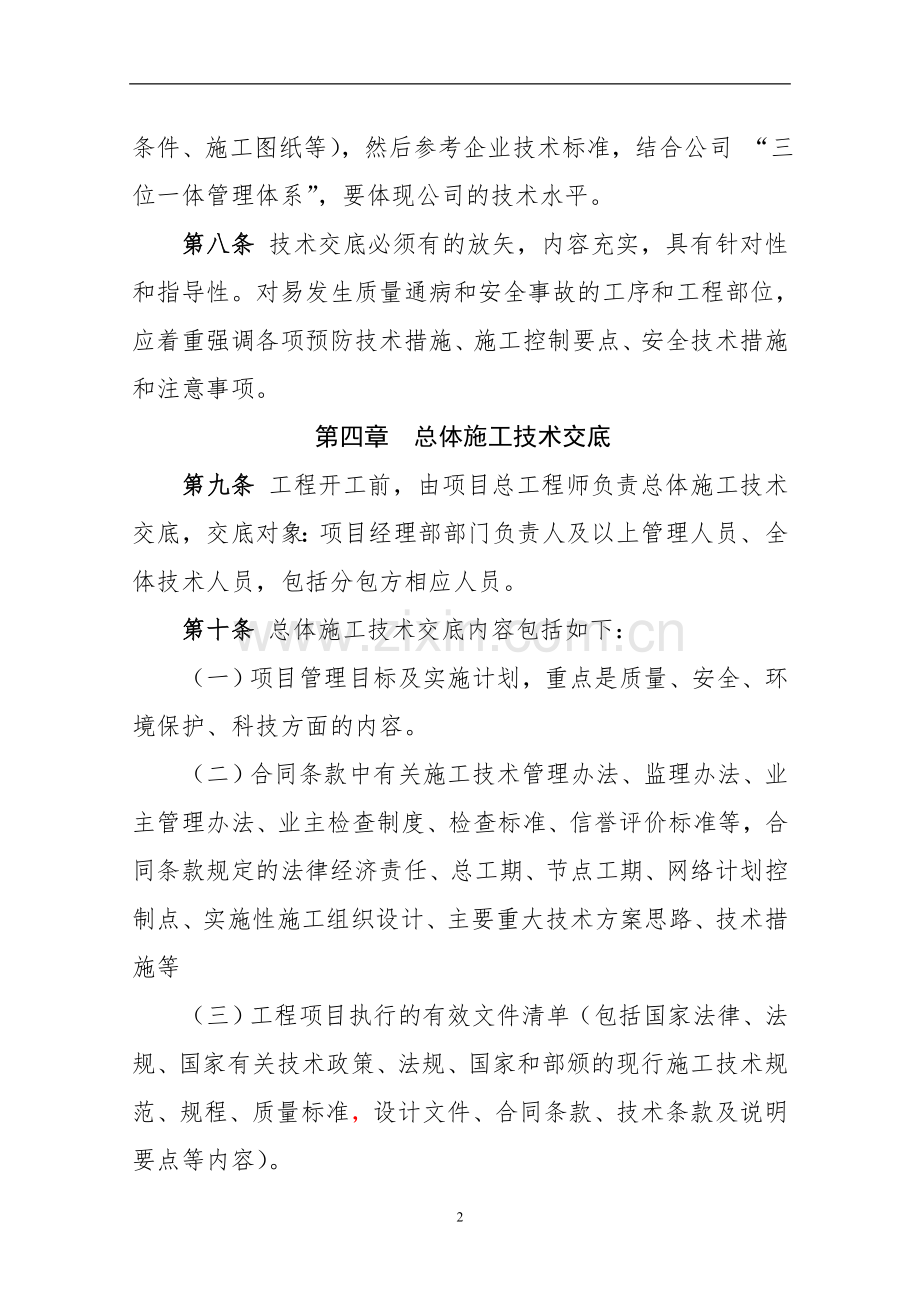 条件、施工图纸等)，然后参考企业技术标准，结合公司“三位一体管理体系”，要体现公司的技术水平。

第八条 技术交底必须有的放矢，内容充实，具有针对性和指导性。对易发生质量通病和安全事故的工序和工程部位，应着重强调各项预防技术措施、施工控制要点、安全技术措施和注意事项。

第四章 总体施工技术交底

第九条 工程开工前，由项目总工程师负责总体施工技术交底，交底对象：项目经理部部门负责人及以上管理人员、全体技术人员，包括分包方相应人员。

第十条 总体施工技术交底内容包括如下：

（一）项目管理目标及实施计划，重点是质量、安全、环境保护、科技方面的内容。

（二）合同条款中有关施工技术管理办法、监理办法、业主管理办法、业主检查制度、检查标准、信誉评价标准等，合同条款规定的法律经济责任、总工期、节点工期、网络计划控制点、实施性施工组织设计、主要重大技术方案思路、技术措施等

（三）工程项目执行的有效文件清单（包括国家法律、法规、国家有关技术政策、法规、国家和部颁的现行施工技术规范、规程、质量标准，设计文件、合同条款、技术条款及说明要点等内容）。

2

www.zixin.com.cn